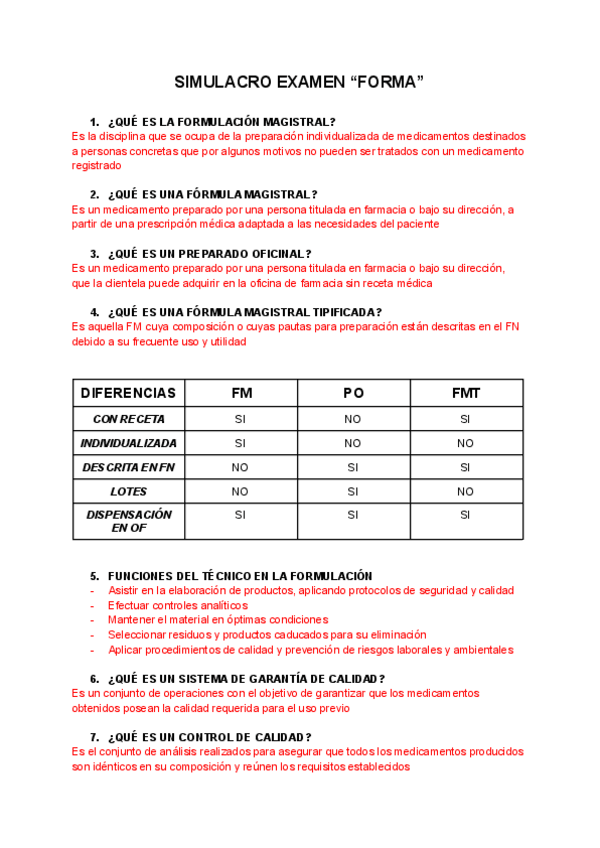 SIMULACRO EXAMEN “FORMA”

1. ¿QUÉ ES LA FORMULACIÓN MAGISTRAL?
Es la disciplina que se ocupa de la preparación individualizada de medicamentos destinados a personas concretas que por algunos motivos no pueden ser tratados con un medicamento registrado

2. ¿QUÉ ES UNA FÓRMULA MAGISTRAL?
Es un medicamento preparado por una persona titulada en farmacia o bajo su dirección, a partir de una prescripción médica adaptada a las necesidades del paciente

3. ¿QUÉ ES UN PREPARADO OFICINAL?
Es un medicamento preparado por una persona titulada en farmacia o bajo su dirección, que la clientela puede adquirir en la oficina de farmacia sin receta médica

4. ¿QUÉ ES UNA FÓRMULA MAGISTRAL TIPIFICADA?
Es aquella FM cuya composición o cuyas pautas para preparación están descritas en el FN debido a su frecuente uso y utilidad

| DIFERENCIAS | FM | PO | FMT |
|---|---|---|---|
| CON RECETA | SI | NO | SI |
| INDIVIDUALIZADA | SI | NO | NO |
| DESCRITA EN FN | NO | SI | SI |
| LOTES | NO | SI | NO |
| DISPENSACIÓN EN OF | SI | SI | SI |

5. FUNCIONES DEL TÉCNICO EN LA FORMULACIÓN
- Asistir en la elaboración de productos, aplicando protocolos de seguridad y calidad
- Efectuar controles analíticos
- Mantener el material en óptimas condiciones
- Seleccionar residuos y productos caducados para su eliminación
- Aplicar procedimientos de calidad y prevención de riesgos laborales y ambientales

6. ¿QUÉ ES UN SISTEMA DE GARANTÍA DE CALIDAD?
Es un conjunto de operaciones con el objetivo de garantizar que los medicamentos obtenidos posean la calidad requerida para el uso previo

7. ¿QUÉ ES UN CONTROL DE CALIDAD?
Es el conjunto de análisis realizados para asegurar que todos los medicamentos producidos son idénticos en su composición y reúnen los requisitos establecidos